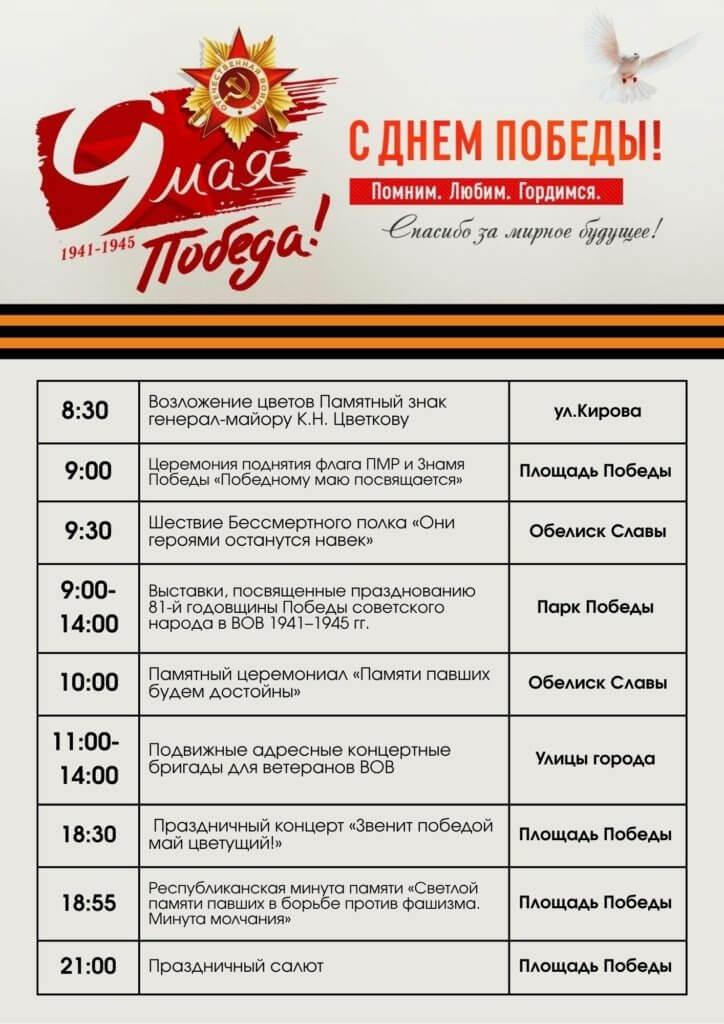 ОТЕЧЕСТВЕННАЯ ВОЙНА

9 мая

1941-1945

Победа!

С ДНЕМ ПОБЕДЫ!

Помним. Любим. Гордимся.

Спасибо за мирное будущее!

| | | |
|---|---|---|
| 8:30 | Возложение цветов Памятный знак генерал-майору К.Н. Цветкову | ул.Кирова |
| 9:00 | Церемония поднятия флага ПМР и Знамя Победы «Победному маю посвящается» | Площадь Победы |
| 9:30 | Шествие Бессмертного полка «Они героями останутся навек» | Обелиск Славы |
| 9:00-14:00 | Выставки, посвященные празднованию 81-й годовщины Победы советского народа в ВОВ 1941–1945 гг. | Парк Победы |
| 10:00 | Памятный церемониал «Памяти павших будем достойны» | Обелиск Славы |
| 11:00-14:00 | Подвижные адресные концертные бригады для ветеранов ВОВ | Улицы города |
| 18:30 | Праздничный концерт «Звенит победой май цветущий!» | Площадь Победы |
| 18:55 | Республиканская минута памяти «Светлой памяти павших в борьбе против фашизма. Минута молчания» | Площадь Победы |
| 21:00 | Праздничный салют | Площадь Победы |